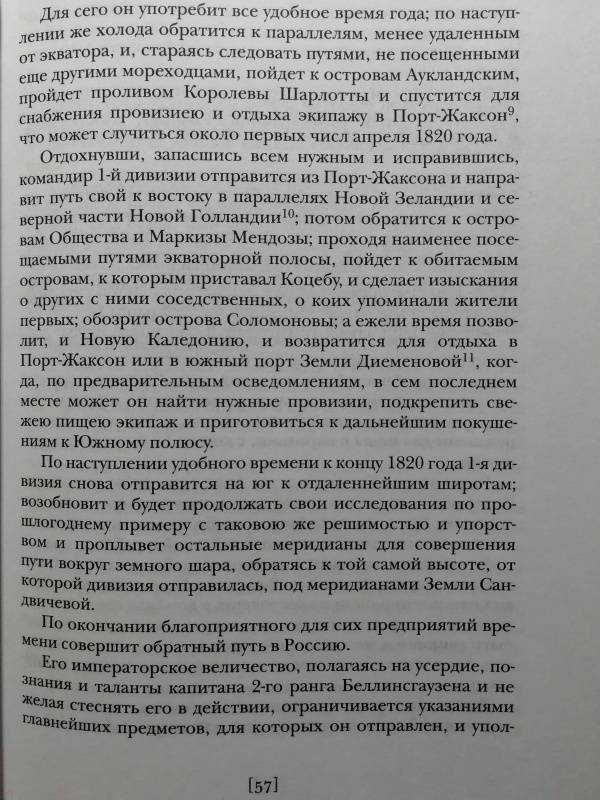 Для сего он употребит все удобное время года; по наступлении же холода обратится к параллелям, менее удаленным от экватора, и, стараясь следовать путями, не посещенными еще другими мореходцами, пойдет к островам Аукландским, пройдет проливом Королевы Шарлотты и спустится для снабжения провизиею и отдыха экипажу в Порт-Жаксон$^{9}$, что может случиться около первых чисел апреля 1820 года.

Отдохнувши, запасшись всем нужным и исправившись, командир 1-й дивизии отправится из Порт-Жаксона и направит путь свой к востоку в параллелях Новой Зеландии и северной части Новой Голландии$^{10}$; потом обратится к островам Общества и Маркизы Мендозы; проходя наименее посещаемыми путями экваторной полосы, пойдет к обитаемым островам, к которым приставал Коцебу, и сделает изыскания о других с ними соседственных, о коих упоминали жители первых; обозрит острова Соломоновы; а ежели время позволит, и Новую Каледонию, и возвратится для отдыха в Порт-Жаксон или в южный порт Земли Диеменовой$^{11}$, когда, по предварительным осведомлениям, в сем последнем месте может он найти нужные провизии, подкрепить свежею пищею экипаж и приготовиться к дальнейшим покушениям к Южному полюсу.

По наступлении удобного времени к концу 1820 года 1-я дивизия снова отправится на юг к отдаленнейшим широтам; возобновит и будет продолжать свои исследования по прошлогоднему примеру с таковою же решимостью и упорством и проплывет остальные меридианы для совершения пути вокруг земного шара, обратясь к той самой высоте, от которой дивизия отправилась, под меридианами Земли Сандвичевой.

По окончании благоприятного для сих предприятий времени совершит обратный путь в Россию.

Его императорское величество, полагаясь на усердие, познания и таланты капитана 2-го ранга Беллинсгаузена и не желая стеснять его в действии, ограничивается указаниями главнейших предметов, для которых он отправлен, и упол-

[57]